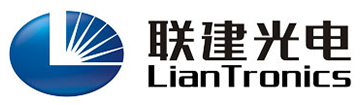 联建光电
LianTronics